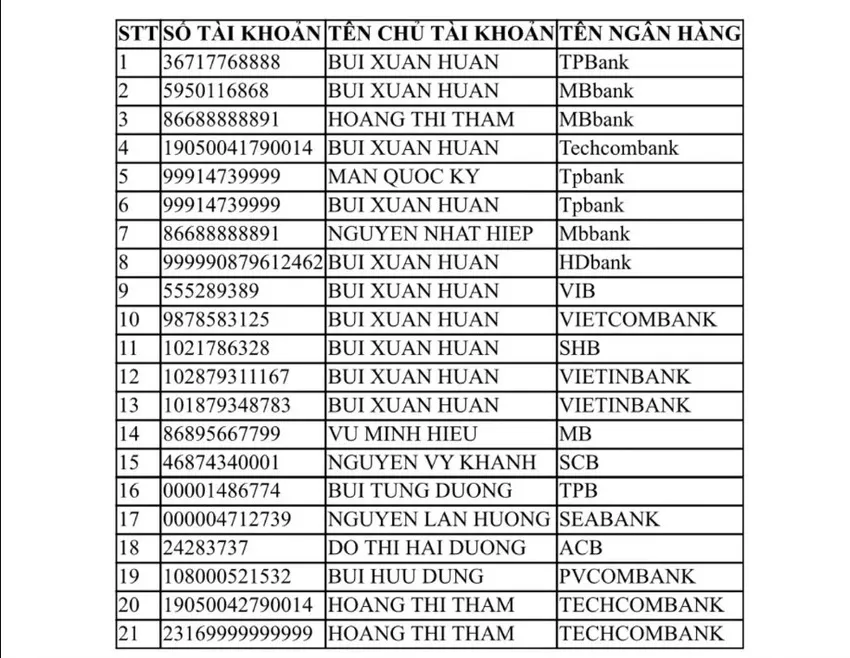 | STT | SỐ TÀI KHOẢN | TÊN CHỦ TÀI KHOẢN | TÊN NGÂN HÀNG |
|---|---|---|---|
| 1 | 36717768888 | BUI XUAN HUAN | TPBank |
| 2 | 5950116868 | BUI XUAN HUAN | MBbank |
| 3 | 86688888891 | HOANG THI THAM | MBbank |
| 4 | 19050041790014 | BUI XUAN HUAN | Techcombank |
| 5 | 99914739999 | MAN QUOC KY | Tpbank |
| 6 | 99914739999 | BUI XUAN HUAN | Tpbank |
| 7 | 86688888891 | NGUYEN NHAT HIEP | Mbbank |
| 8 | 999990879612462 | BUI XUAN HUAN | HDbank |
| 9 | 555289389 | BUI XUAN HUAN | VIB |
| 10 | 9878583125 | BUI XUAN HUAN | VIETCOMBANK |
| 11 | 1021786328 | BUI XUAN HUAN | SHB |
| 12 | 102879311167 | BUI XUAN HUAN | VIETINBANK |
| 13 | 101879348783 | BUI XUAN HUAN | VIETINBANK |
| 14 | 86895667799 | VU MINH HIEU | MB |
| 15 | 46874340001 | NGUYEN VY KHANH | SCB |
| 16 | 00001486774 | BUI TUNG DUONG | TPB |
| 17 | 000004712739 | NGUYEN LAN HUONG | SEABANK |
| 18 | 24283737 | DO THI HAI DUONG | ACB |
| 19 | 108000521532 | BUI HUU DUNG | PVCOMBANK |
| 20 | 19050042790014 | HOANG THI THAM | TECHCOMBANK |
| 21 | 23169999999999 | HOANG THI THAM | TECHCOMBANK |